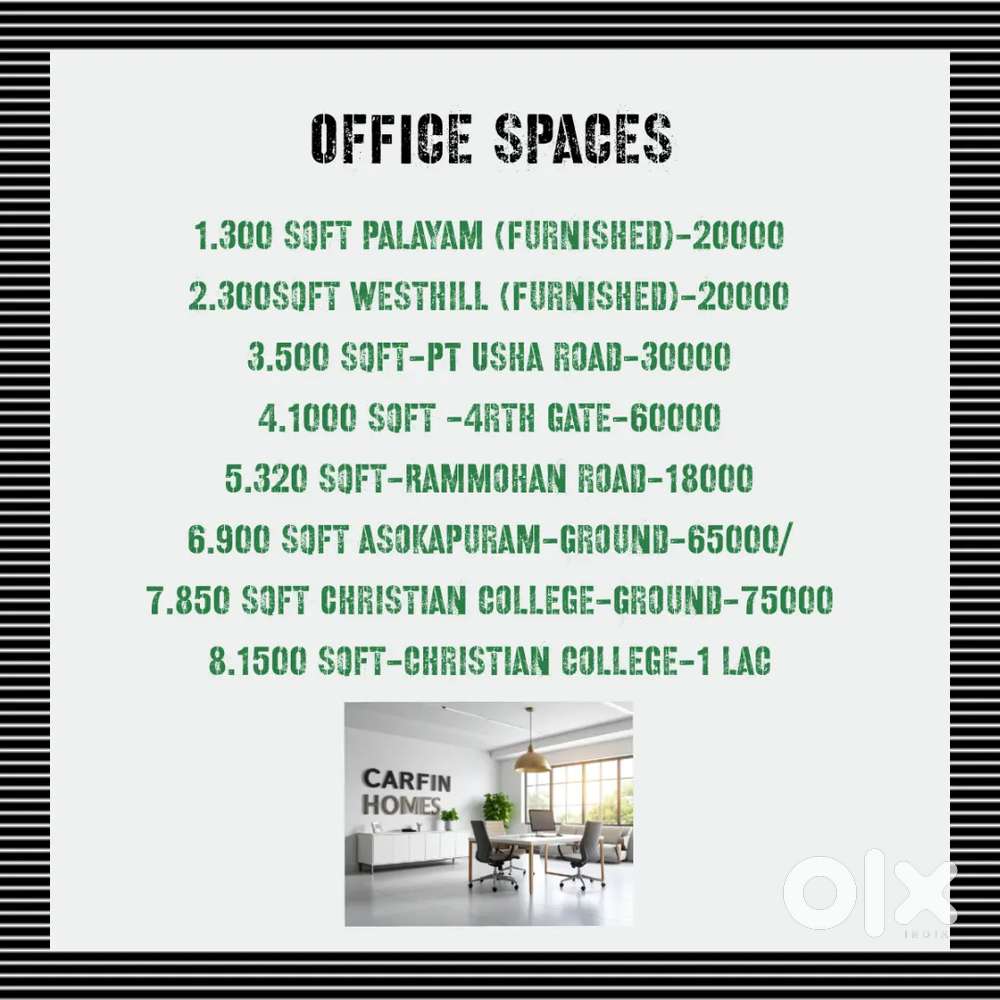 OFFICE SPACES

1.300 SQFT PALAYAM (FURNISHED)-20000

2.300SQFT WESTHILL (FURNISHED)-20000

3.500 SQFT-PT USHA ROAD-30000

4.1000 SQFT -4RTH GATE-60000

5.320 SQFT-RAMMOHAN ROAD-18000

6.900 SQFT ASOKAPURAM-GROUND-65000/

7.850 SQFT CHRISTIAN COLLEGE-GROUND-75000

8.1500 SQFT-CHRISTIAN COLLEGE-1 LAC

CARFIN HOMES

OLX INDIA